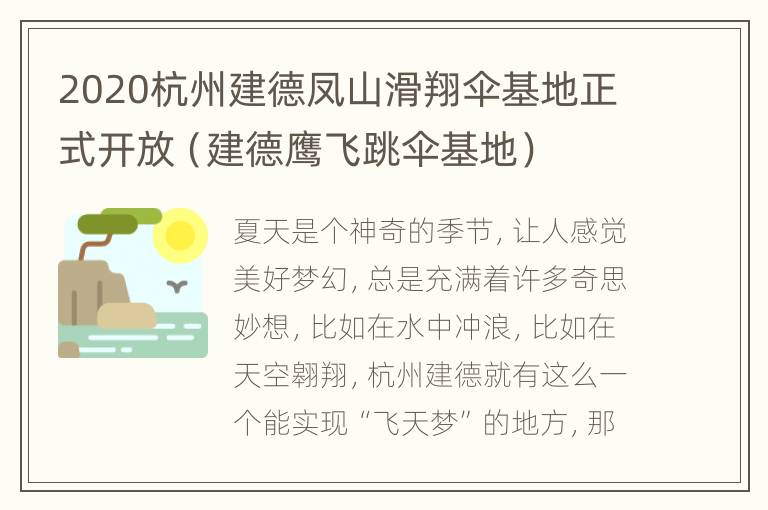 2020杭州建德凤山滑翔伞基地正式开放（建德鹰飞跳伞基地）

夏天是个神奇的季节，让人感觉美好梦幻，总是充满着许多奇思妙想，比如在水中冲浪，比如在天空翱翔，杭州建德就有这么一个能实现“飞天梦”的地方，那